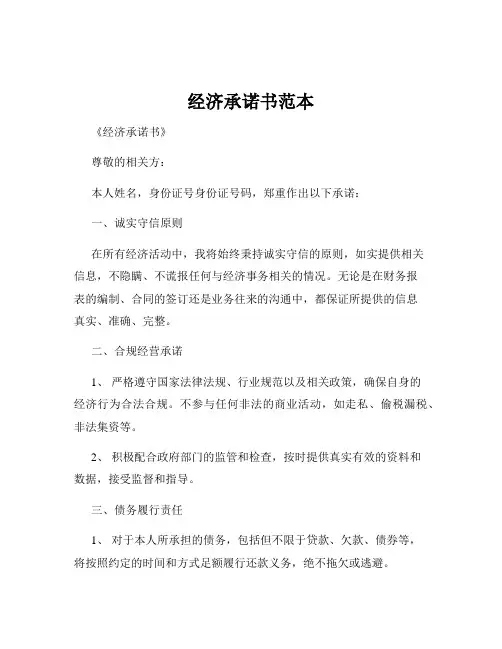 经济承诺书范本

《经济承诺书》

尊敬的相关方：

本人姓名，身份证号身份证号码，郑重作出以下承诺：

一、诚实守信原则

在所有经济活动中，我将始终秉持诚实守信的原则，如实提供相关信息，不隐瞒、不谎报任何与经济事务相关的情况。无论是在财务报表的编制、合同的签订还是业务往来的沟通中，都保证所提供的信息真实、准确、完整。

二、合规经营承诺

1、 严格遵守国家法律法规、行业规范以及相关政策，确保自身的经济行为合法合规。不参与任何非法的商业活动，如走私、偷税漏税、非法集资等。

2、 积极配合政府部门的监管和检查，按时提供真实有效的资料和数据，接受监督和指导。

三、债务履行责任

1、 对于本人所承担的债务，包括但不限于贷款、欠款、债券等，将按照约定的时间和方式足额履行还款义务，绝不拖欠或逃避。